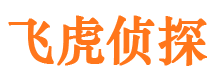 飞虎侦探